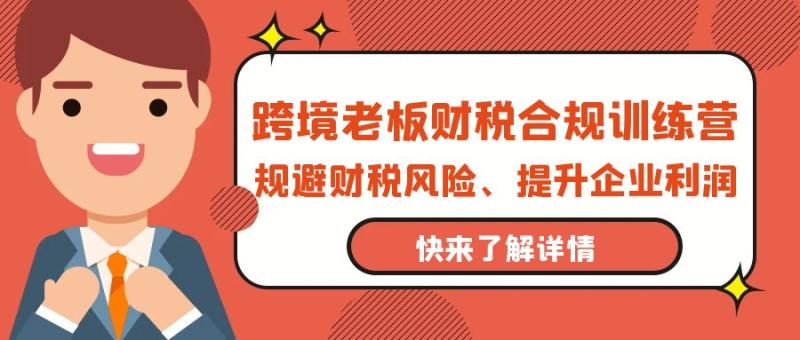 跨境老板财税合规训练营
规避财税风险、提升企业利润

快来了解详情